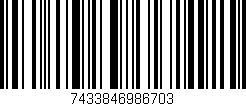 7433846986703